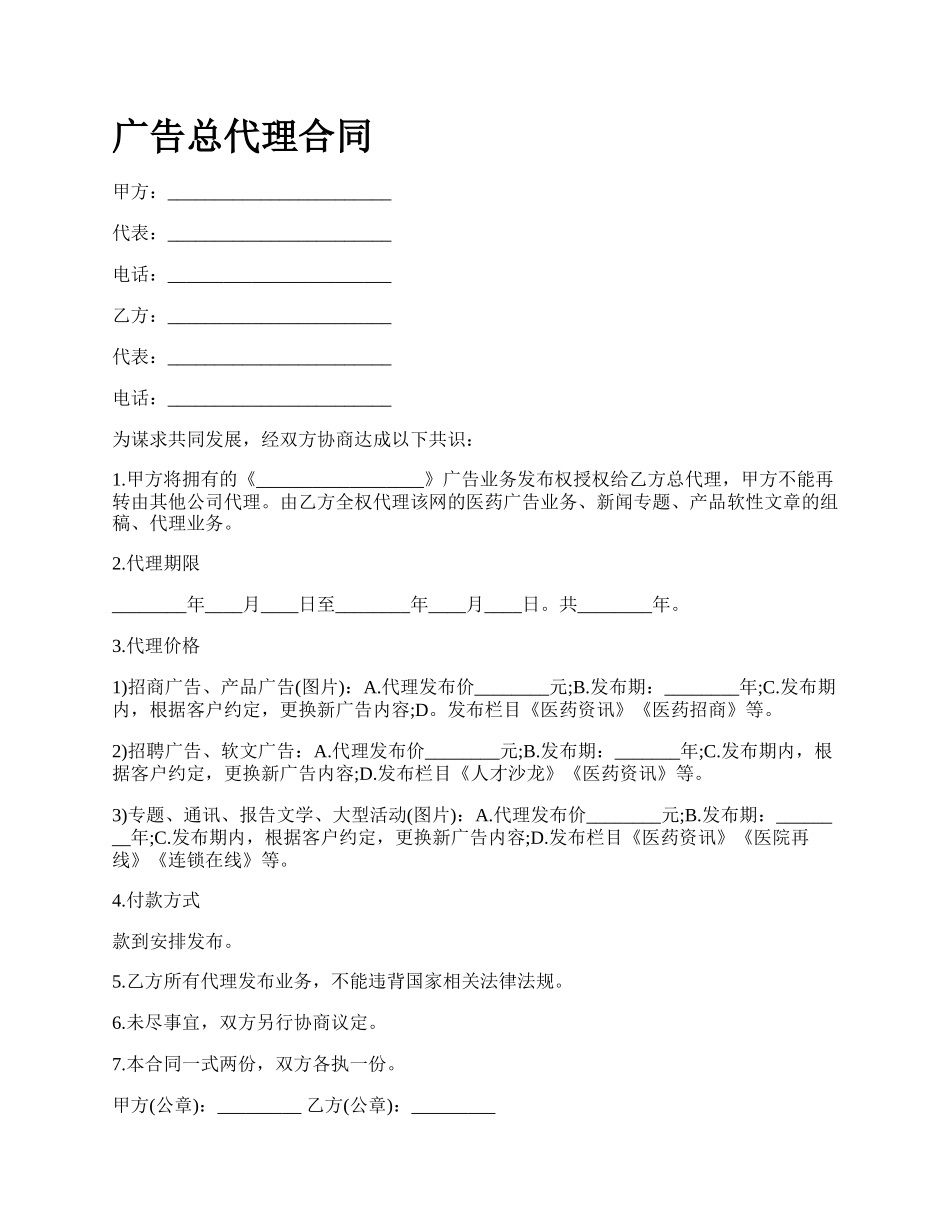 广告总代理合同

甲方：________________________

代表：________________________

电话：________________________

乙方：________________________

代表：________________________

电话：________________________

为谋求共同发展，经双方协商达成以下共识：

1.甲方将拥有的《__________________》广告业务发布权授权给乙方总代理，甲方不能再转由其他公司代理。由乙方全权代理该网的医药广告业务、新闻专题、产品软性文章的组稿、代理业务。

2.代理期限

________年____月____日至________年____月____日。共________年。

3.代理价格

1)招商广告、产品广告(图片)：A.代理发布价________元;B.发布期：________年;C.发布期内，根据客户约定，更换新广告内容;D。发布栏目《医药资讯》《医药招商》等。

2)招聘广告、软文广告：A.代理发布价________元;B.发布期：_______年;C.发布期内，根据客户约定，更换新广告内容;D.发布栏目《人才沙龙》《医药资讯》等。

3)专题、通讯、报告文学、大型活动(图片)：A.代理发布价________元;B.发布期：________年;C.发布期内，根据客户约定，更换新广告内容;D.发布栏目《医药资讯》《医院再线》《连锁在线》等。

4.付款方式

款到安排发布。

5.乙方所有代理发布业务，不能违背国家相关法律法规。

6.未尽事宜，双方另行协商议定。

7.本合同一式两份，双方各执一份。

甲方(公章)：_________ 乙方(公章)：_________